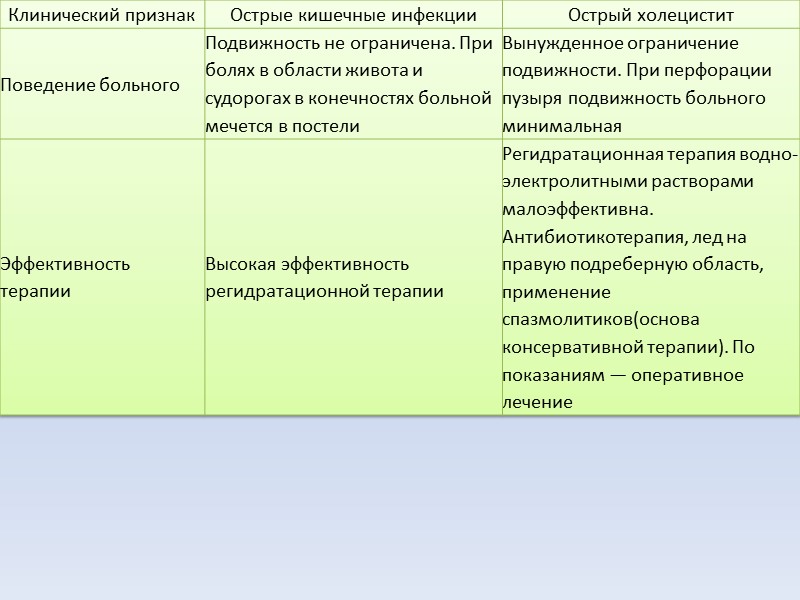 | Клинический признак | Острые кишечные инфекции | Острый холецистит |
|---|---|---|
| Поведение больного | Подвижность не ограничена. При болях в области живота и судорогах в конечностях больной мечется в постели | Вынужденное ограничение подвижности. При перфорации пузыря подвижность больного минимальная |
| Эффективность терапии | Высокая эффективность регидратационной терапии | Регидратационная терапия водно-электролитными растворами малоэффективна. Антибиотикотерапия, лед на правую подреберную область, применение спазмолитиков(основа консервативной терапии). По показаниям — оперативное лечение |